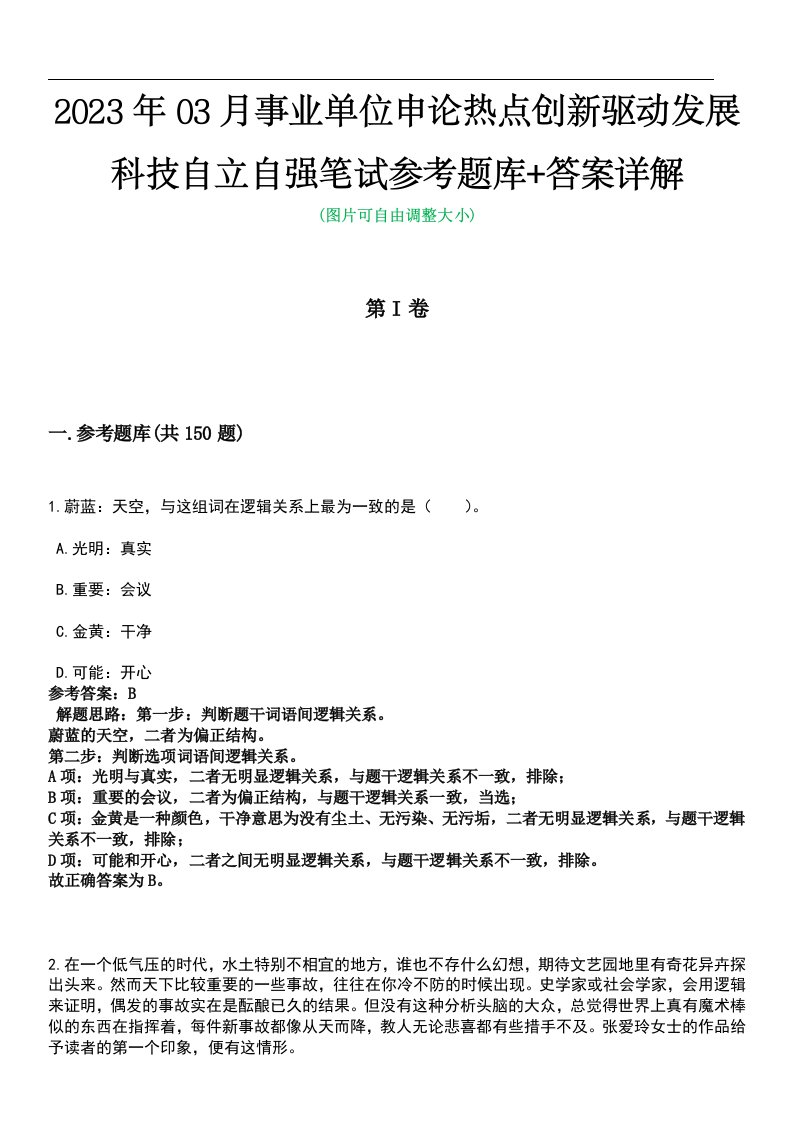 2023年03月事业单位申论热点创新驱动发展科技自立自强笔试参考题库+答案详解

(图片可自由调整大小)

第I卷

一.参考题库(共150题)

1.蔚蓝：天空，与这组词在逻辑关系上最为一致的是（　　）。

A.光明：真实

B.重要：会议

C.金黄：干净

D.可能：开心

参考答案：B

解题思路：第一步：判断题干词语间逻辑关系。
蔚蓝的天空，二者为偏正结构。
第二步：判断选项词语间逻辑关系。
A项：光明与真实，二者无明显逻辑关系，与题干逻辑关系不一致，排除；
B项：重要的会议，二者为偏正结构，与题干逻辑关系一致，当选；
C项：金黄是一种颜色，干净意思为没有尘土、无污染、无污垢，二者无明显逻辑关系，与题干逻辑关系不一致，排除；
D项：可能和开心，二者之间无明显逻辑关系，与题干逻辑关系不一致，排除。
故正确答案为B。

2.在一个低气压的时代，水土特别不相宜的地方，谁也不存什么幻想，期待文艺园地里有奇花异卉探出头来。然而天下比较重要的一些事故，往往在你冷不防的时候出现。史学家或社会学家，会用逻辑来证明，偶发的事故实在是酝酿已久的结果。但没有这种分析头脑的大众，总觉得世界上真有魔术棒似的东西在指挥着，每件新事故都像从天而降，教人无论悲喜都有些措手不及。张爱玲女士的作品给予读者的第一个印象，便有这情形。